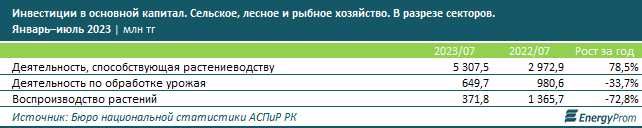 Инвестиции в основной капитал. Сельское, лесное и рыбное хозяйство. В разрезе секторов.
Январь–июль 2023 | млн тг

| | 2023/07 | 2022/07 | Рост за год |
|---|---|---|---|
| Деятельность, способствующая растениеводству | 5 307,5 | 2 972,9 | 78,5% |
| Деятельность по обработке урожая | 649,7 | 980,6 | -33,7% |
| Воспроизводство растений | 371,8 | 1 365,7 | -72,8% |

Источник: Бюро национальной статистики АСПиР РК

EnergyProm